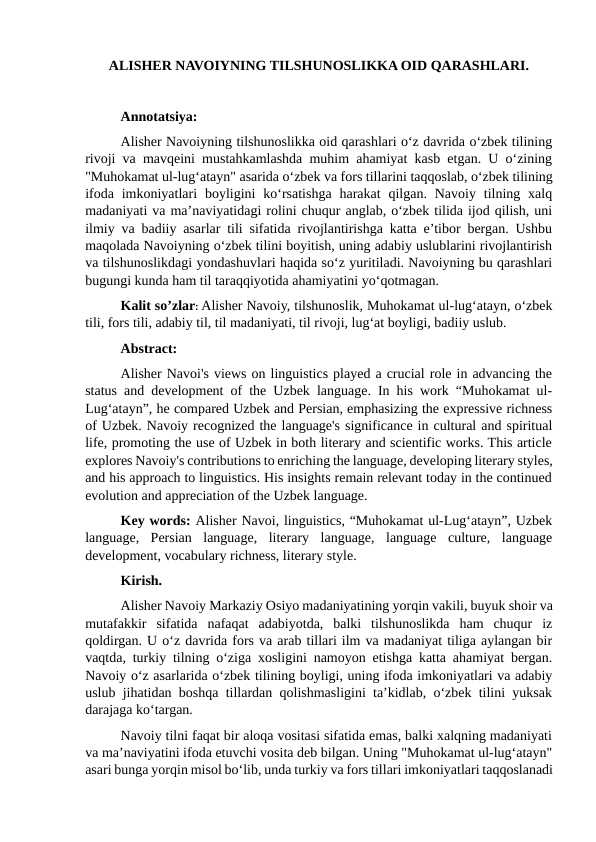 ALISHER NAVOIYNING TILSHUNOSLIKKA OID QARASHLARI.

Annotatsiya:

Alisher Navoiyning tilshunoslikka oid qarashlari o‘z davrida o‘zbek tilining rivoji va mavqeini mustahkamlashda muhim ahamiyat kasb etgan. U o‘zining "Muhokamat ul-lug‘atayn" asarida o‘zbek va fors tillarini taqqoslab, o‘zbek tilining ifoda imkoniyatlari boyligini ko‘rsatishga harakat qilgan. Navoiy tilning xalq madaniyati va ma’naviyatidagi rolini chuqur anglab, o‘zbek tilida ijod qilish, uni ilmiy va badiiy asarlar tili sifatida rivojlantirishga katta e’tibor bergan. Ushbu maqolada Navoiyning o‘zbek tilini boyitish, uning adabiy uslublarini rivojlantirish va tilshunoslikdagi yondashuvlari haqida so‘z yuritiladi. Navoiyning bu qarashlari bugungi kunda ham til taraqqiyotida ahamiyatini yo‘qotmagan.

Kalit so’zlar: Alisher Navoiy, tilshunoslik, Muhokamat ul-lug‘atayn, o‘zbek tili, fors tili, adabiy til, til madaniyati, til rivoji, lug‘at boyligi, badiiy uslub.

Abstract:

Alisher Navoi's views on linguistics played a crucial role in advancing the status and development of the Uzbek language. In his work “Muhokamat ul-Lug‘atayn”, he compared Uzbek and Persian, emphasizing the expressive richness of Uzbek. Navoiy recognized the language's significance in cultural and spiritual life, promoting the use of Uzbek in both literary and scientific works. This article explores Navoiy's contributions to enriching the language, developing literary styles, and his approach to linguistics. His insights remain relevant today in the continued evolution and appreciation of the Uzbek language.

Key words: Alisher Navoi, linguistics, “Muhokamat ul-Lug‘atayn”, Uzbek language, Persian language, literary language, language culture, language development, vocabulary richness, literary style.

Kirish.

Alisher Navoiy Markaziy Osiyo madaniyatining yorqin vakili, buyuk shoir va mutafakkir sifatida nafaqat adabiyotda, balki tilshunoslikda ham chuqur iz qoldirgan. U o‘z davrida fors va arab tillari ilm va madaniyat tiliga aylangan bir vaqtda, turkiy tilning o‘ziga xosligini namoyon etishga katta ahamiyat bergan. Navoiy o‘z asarlarida o‘zbek tilining boyligi, uning ifoda imkoniyatlari va adabiy uslub jihatidan boshqa tillardan qolishmasligini ta’kidlab, o‘zbek tilini yuksak darajaga ko‘targan.

Navoiy tilni faqat bir aloqa vositasi sifatida emas, balki xalqning madaniyati va ma’naviyatini ifoda etuvchi vosita deb bilgan. Uning "Muhokamat ul-lug‘atayn" asari bunga yorqin misol bo‘lib, unda turkiy va fors tillari imkoniyatlari taqqoslanadi